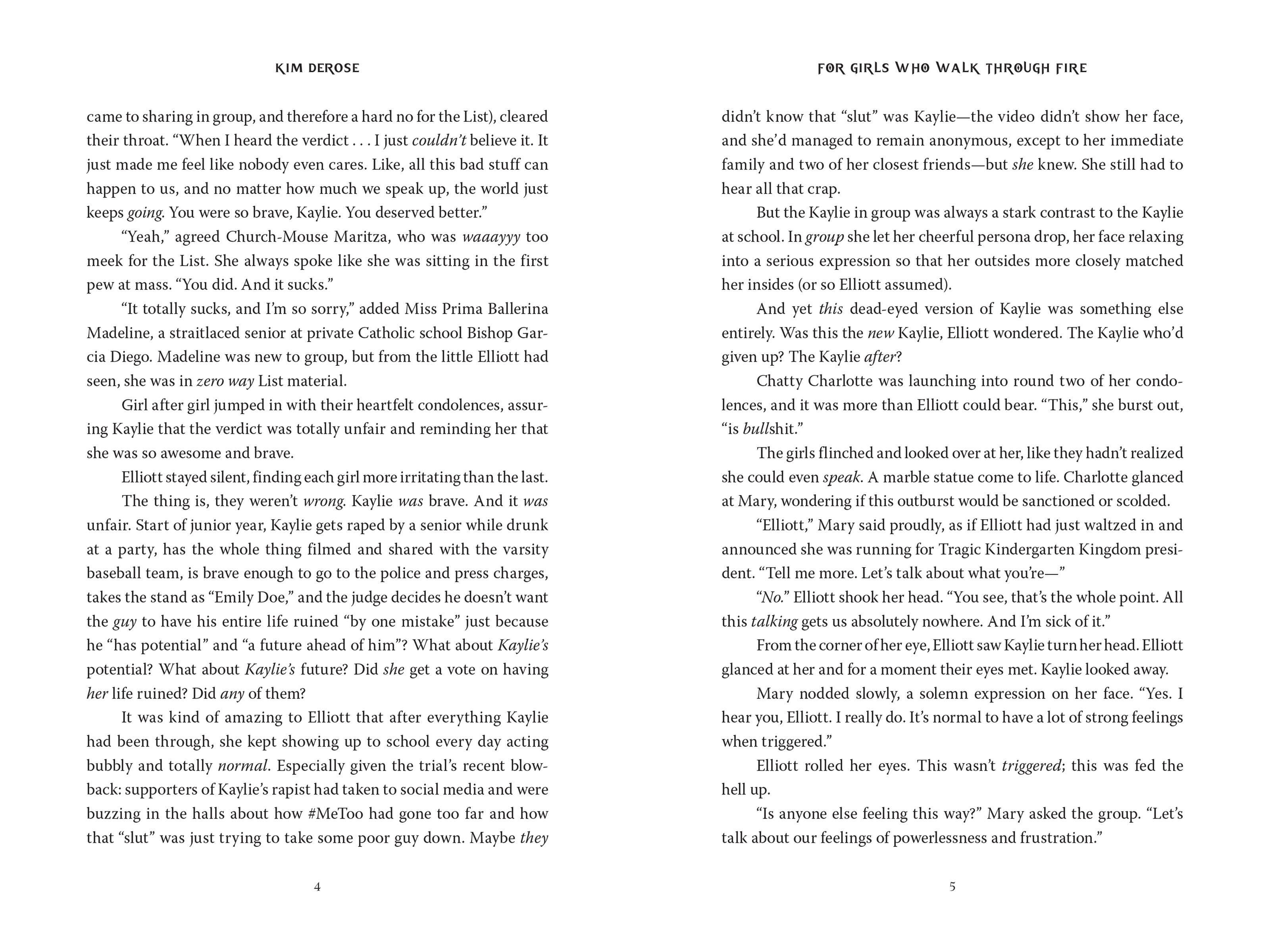 KIM DEROSE

came to sharing in group, and therefore a hard no for the List), cleared their throat. "When I heard the verdict . . . I just couldn't believe it. It just made me feel like nobody even cares. Like, all this bad stuff can happen to us, and no matter how much we speak up, the world just keeps going. You were so brave, Kaylie. You deserved better."

"Yeah," agreed Church-Mouse Maritza, who was waaayyy too meek for the List. She always spoke like she was sitting in the first pew at mass. "You did. And it sucks."

"It totally sucks, and I'm so sorry," added Miss Prima Ballerina Madeline, a straitlaced senior at private Catholic school Bishop Garcia Diego. Madeline was new to group, but from the little Elliott had seen, she was in zero way List material.

Girl after girl jumped in with their heartfelt condolences, assuring Kaylie that the verdict was totally unfair and reminding her that she was so awesome and brave.

Elliott stayed silent, finding each girl more irritating than the last.

The thing is, they weren't wrong. Kaylie was brave. And it was unfair. Start of junior year, Kaylie gets raped by a senior while drunk at a party, has the whole thing filmed and shared with the varsity baseball team, is brave enough to go to the police and press charges, takes the stand as "Emily Doe," and the judge decides he doesn't want the guy to have his entire life ruined "by one mistake" just because he "has potential" and "a future ahead of him"? What about Kaylie's potential? What about Kaylie's future? Did she get a vote on having her life ruined? Did any of them?

It was kind of amazing to Elliott that after everything Kaylie had been through, she kept showing up to school every day acting bubbly and totally normal. Especially given the trial's recent blowback: supporters of Kaylie's rapist had taken to social media and were buzzing in the halls about how #MeToo had gone too far and how that "slut" was just trying to take some poor guy down. Maybe they

4

FOR GIRLS WHO WALK THROUGH FIRE

didn't know that "slut" was Kaylie—the video didn't show her face, and she'd managed to remain anonymous, except to her immediate family and two of her closest friends—but she knew. She still had to hear all that crap.

But the Kaylie in group was always a stark contrast to the Kaylie at school. In group she let her cheerful persona drop, her face relaxing into a serious expression so that her outsides more closely matched her insides (or so Elliott assumed).

And yet this dead-eyed version of Kaylie was something else entirely. Was this the new Kaylie, Elliott wondered. The Kaylie who'd given up? The Kaylie after?

Chatty Charlotte was launching into round two of her condolences, and it was more than Elliott could bear. "This," she burst out, "is bullshit."

The girls flinched and looked over at her, like they hadn't realized she could even speak. A marble statue come to life. Charlotte glanced at Mary, wondering if this outburst would be sanctioned or scolded.

"Elliott," Mary said proudly, as if Elliott had just waltzed in and announced she was running for Tragic Kindergarten Kingdom president. "Tell me more. Let's talk about what you're—"

"No." Elliott shook her head. "You see, that's the whole point. All this talking gets us absolutely nowhere. And I'm sick of it."

From the corner of her eye, Elliott saw Kaylie turn her head. Elliott glanced at her and for a moment their eyes met. Kaylie looked away.

Mary nodded slowly, a solemn expression on her face. "Yes. I hear you, Elliott. I really do. It's normal to have a lot of strong feelings when triggered."

Elliott rolled her eyes. This wasn't triggered; this was fed the hell up.

"Is anyone else feeling this way?" Mary asked the group. "Let's talk about our feelings of powerlessness and frustration."

5